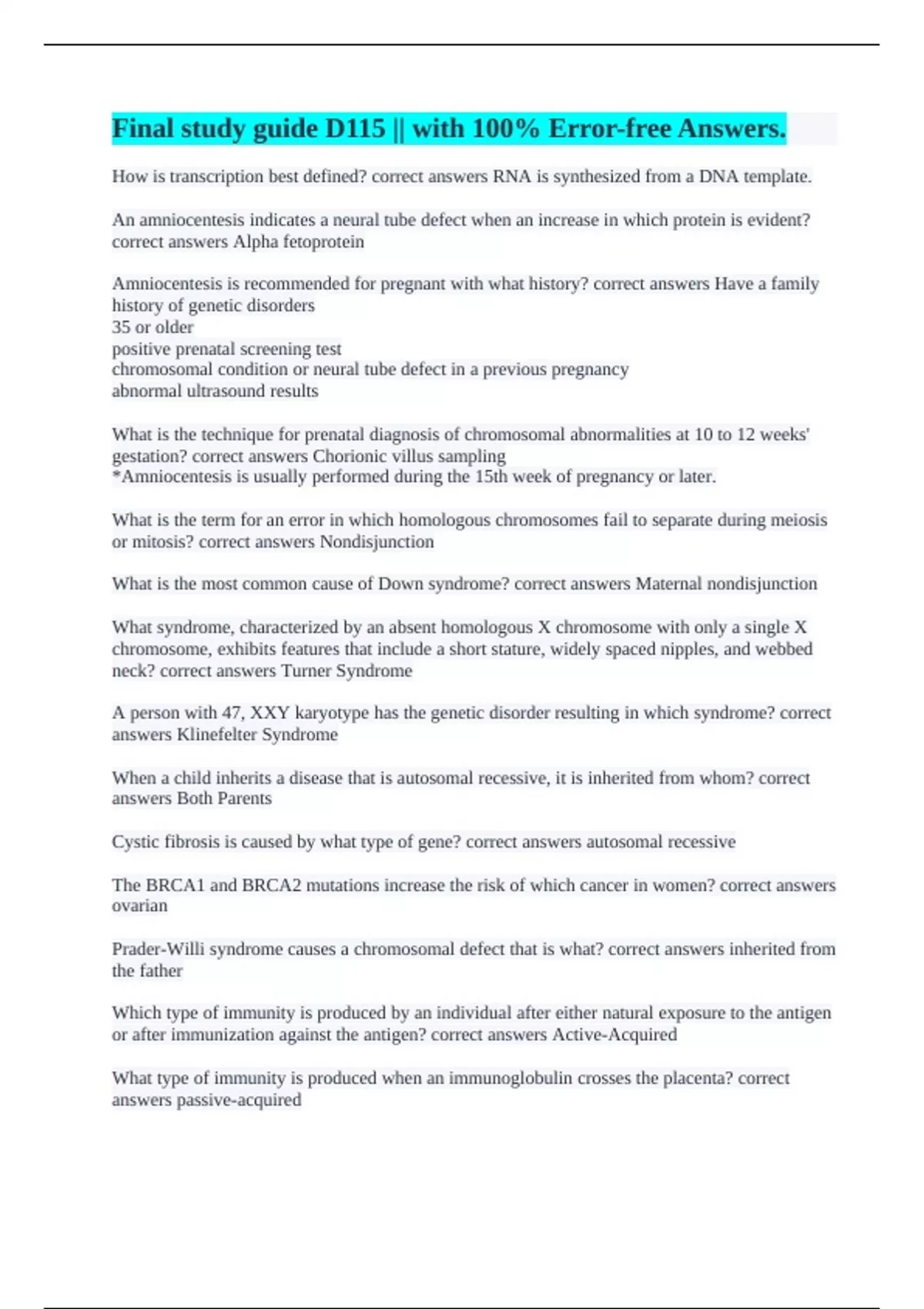 Final study guide D115 || with 100% Error-free Answers.

How is transcription best defined? correct answers RNA is synthesized from a DNA template.

An amniocentesis indicates a neural tube defect when an increase in which protein is evident? correct answers Alpha fetoprotein

Amniocentesis is recommended for pregnant with what history? correct answers Have a family history of genetic disorders
35 or older
positive prenatal screening test
chromosomal condition or neural tube defect in a previous pregnancy
abnormal ultrasound results

What is the technique for prenatal diagnosis of chromosomal abnormalities at 10 to 12 weeks' gestation? correct answers Chorionic villus sampling
*Amniocentesis is usually performed during the 15th week of pregnancy or later.

What is the term for an error in which homologous chromosomes fail to separate during meiosis or mitosis? correct answers Nondisjunction

What is the most common cause of Down syndrome? correct answers Maternal nondisjunction

What syndrome, characterized by an absent homologous X chromosome with only a single X chromosome, exhibits features that include a short stature, widely spaced nipples, and webbed neck? correct answers Turner Syndrome

A person with 47, XXY karyotype has the genetic disorder resulting in which syndrome? correct answers Klinefelter Syndrome

When a child inherits a disease that is autosomal recessive, it is inherited from whom? correct answers Both Parents

Cystic fibrosis is caused by what type of gene? correct answers autosomal recessive

The BRCA1 and BRCA2 mutations increase the risk of which cancer in women? correct answers ovarian

Prader-Willi syndrome causes a chromosomal defect that is what? correct answers inherited from the father

Which type of immunity is produced by an individual after either natural exposure to the antigen or after immunization against the antigen? correct answers Active-Acquired

What type of immunity is produced when an immunoglobulin crosses the placenta? correct answers passive-acquired